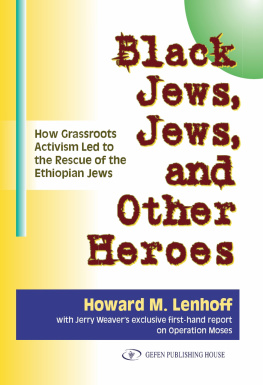 Black Jews, Jews, and Other Heroes

How Grassroots Activism Led to the Rescue of the Ethiopian Jews

Howard M. Lenhoff

with Jerry Weaver's exclusive first-hand report on Operation Moses

GEFEN PUBLISHING HOUSE